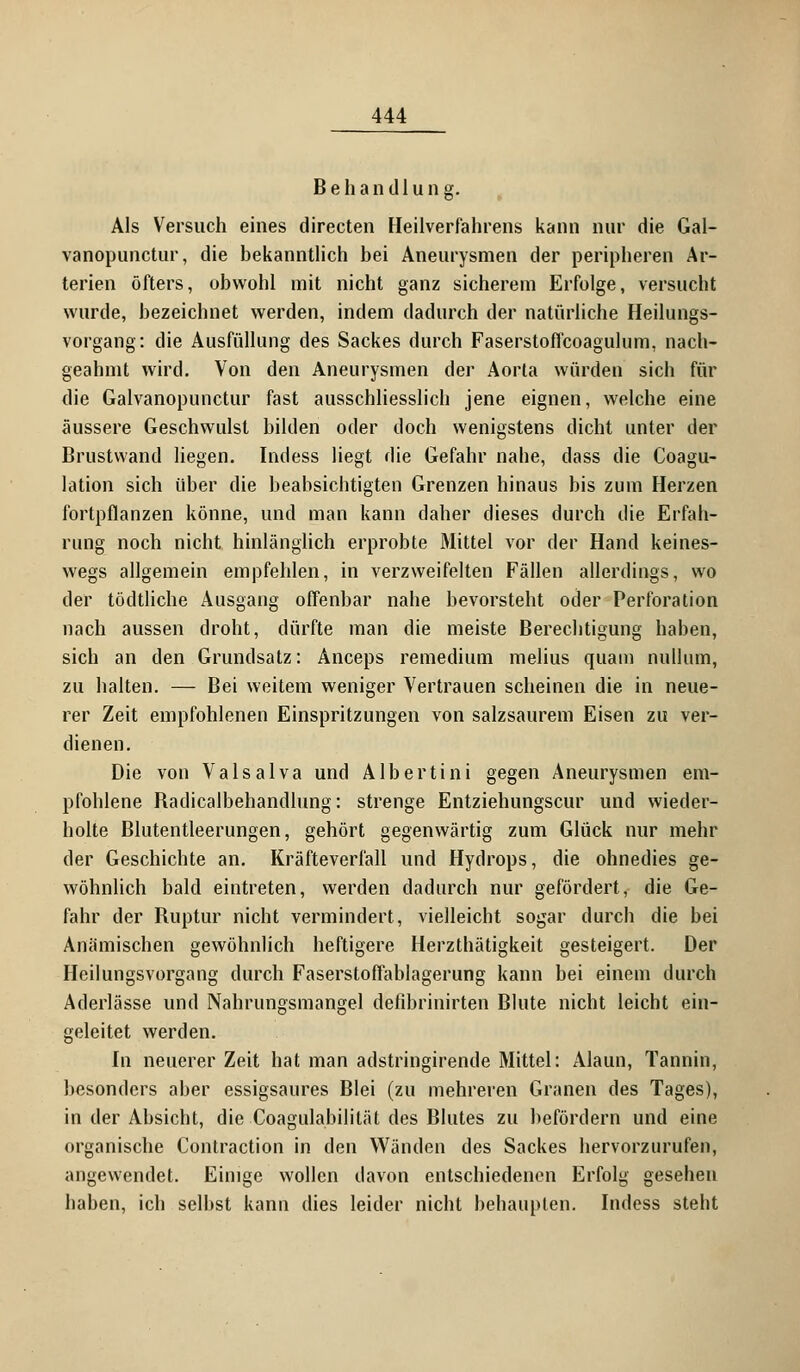 444

Behandlung.

Als Versuch eines directen Heilverfahrens kann nur die Galvanopunctur, die bekanntlich bei Aneurysmen der peripheren Arterien öfters, obwohl mit nicht ganz sicherem Erfolge, versucht wurde, bezeichnet werden, indem dadurch der natürliche Heilungsvorgang: die Ausfüllung des Sackes durch Faserstoffcoagulum, nachgeahmt wird. Von den Aneurysmen der Aorta würden sich für die Galvanopunctur fast ausschliesslich jene eignen, welche eine äussere Geschwulst bilden oder doch wenigstens dicht unter der Brustwand liegen. Indess liegt die Gefahr nahe, dass die Coagulation sich über die beabsichtigten Grenzen hinaus bis zum Herzen fortpflanzen könne, und man kann daher dieses durch die Erfahrung noch nicht hinlänglich erprobte Mittel vor der Hand keineswegs allgemein empfehlen, in verzweifelten Fällen allerdings, wo der tödtliche Ausgang offenbar nahe bevorsteht oder Perforation nach aussen droht, dürfte man die meiste Berechtigung haben, sich an den Grundsatz: Anceps remedium melius quam nullum, zu halten. — Bei weitem weniger Vertrauen scheinen die in neuerer Zeit empfohlenen Einspritzungen von salzsaurem Eisen zu verdienen.

Die von Valsalva und Albertini gegen Aneurysmen empfohlene Radicalbehandlung: strenge Entziehungscur und wiederholte Blutentleerungen, gehört gegenwärtig zum Glück nur mehr der Geschichte an. Kräfteverfall und Hydrops, die ohnedies gewöhnlich bald eintreten, werden dadurch nur gefördert, die Gefahr der Ruptur nicht vermindert, vielleicht sogar durch die bei Anämischen gewöhnlich heftigere Herzthätigkeit gesteigert. Der Heilungsvorgang durch Faserstoffablagerung kann bei einem durch Aderlässe und Nahrungsmangel defibrinirten Blute nicht leicht eingeleitet werden.

In neuerer Zeit hat man adstringirende Mittel: Alaun, Tannin, besonders aber essigsaures Blei (zu mehreren Granen des Tages), in der Absicht, die Coagulabilität des Blutes zu befördern und eine organische Contraction in den Wänden des Sackes hervorzurufen, angewendet. Einige wollen davon entschiedenen Erfolg gesehen haben, ich selbst kann dies leider nicht behaupten. Indess steht